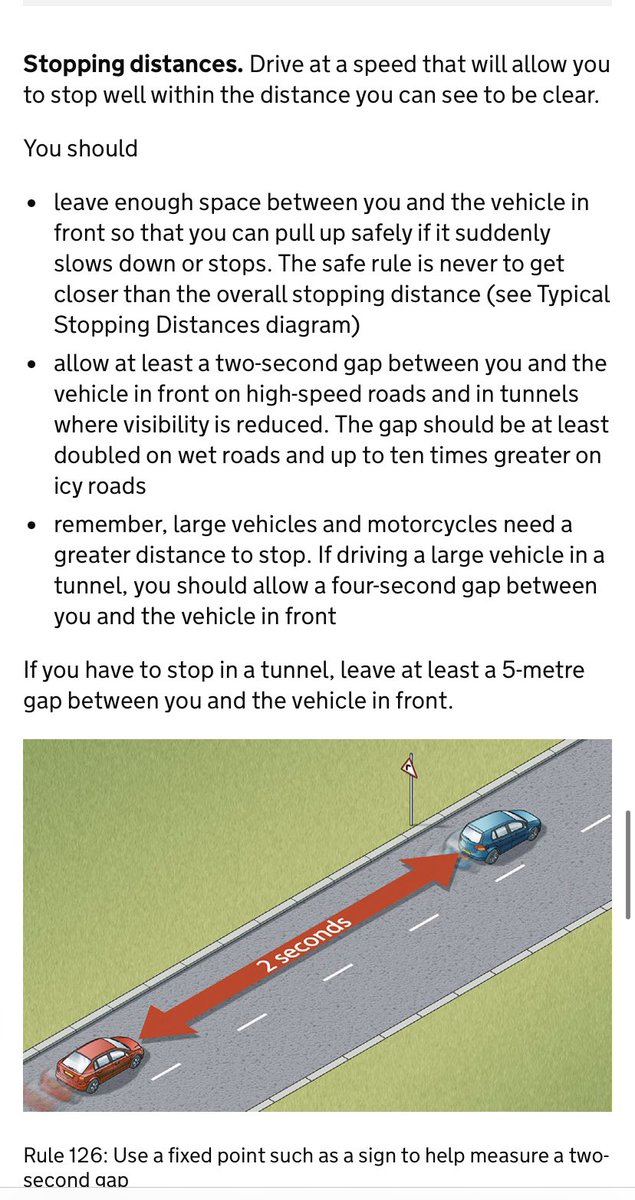 **Stopping distances.** Drive at a speed that will allow you to stop well within the distance you can see to be clear.

You should

- leave enough space between you and the vehicle in front so that you can pull up safely if it suddenly slows down or stops. The safe rule is never to get closer than the overall stopping distance (see Typical Stopping Distances diagram)
- allow at least a two-second gap between you and the vehicle in front on high-speed roads and in tunnels where visibility is reduced. The gap should be at least doubled on wet roads and up to ten times greater on icy roads
- remember, large vehicles and motorcycles need a greater distance to stop. If driving a large vehicle in a tunnel, you should allow a four-second gap between you and the vehicle in front

If you have to stop in a tunnel, leave at least a 5-metre gap between you and the vehicle in front.

2 seconds

Rule 126: Use a fixed point such as a sign to help measure a two-second gap